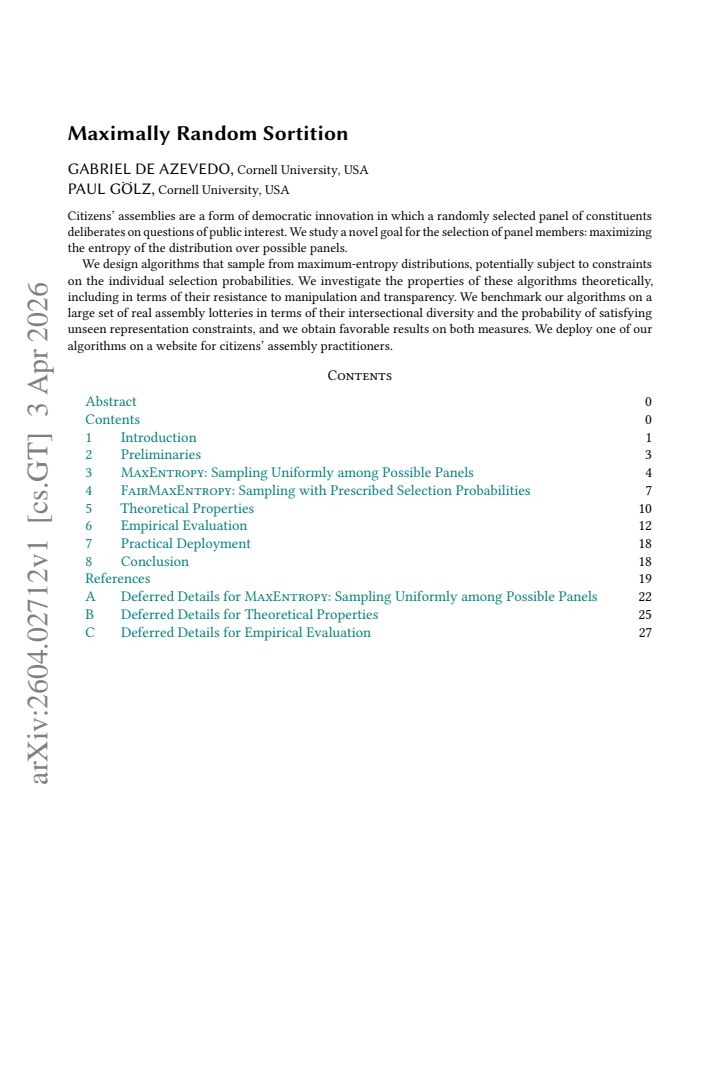 Maximally Random Sortition

GABRIEL DE AZEVEDO, Cornell University, USA
PAUL GÖLZ, Cornell University, USA

Citizens' assemblies are a form of democratic innovation in which a randomly selected panel of constituents deliberates on questions of public interest. We study a novel goal for the selection of panel members: maximizing the entropy of the distribution over possible panels.

We design algorithms that sample from maximum-entropy distributions, potentially subject to constraints on the individual selection probabilities. We investigate the properties of these algorithms theoretically, including in terms of their resistance to manipulation and transparency. We benchmark our algorithms on a large set of real assembly lotteries in terms of their intersectional diversity and the probability of satisfying unseen representation constraints, and we obtain favorable results on both measures. We deploy one of our algorithms on a website for citizens' assembly practitioners.

Contents

Abstract 0
Contents 0
1 Introduction 1
2 Preliminaries 3
3 MaxEntropy: Sampling Uniformly among Possible Panels 4
4 FairMaxEntropy: Sampling with Prescribed Selection Probabilities 7
5 Theoretical Properties 10
6 Empirical Evaluation 12
7 Practical Deployment 18
8 Conclusion 18
References 19
A Deferred Details for MaxEntropy: Sampling Uniformly among Possible Panels 22
B Deferred Details for Theoretical Properties 25
C Deferred Details for Empirical Evaluation 27

arXiv:2604.02712v1 [cs.GT] 3 Apr 2026